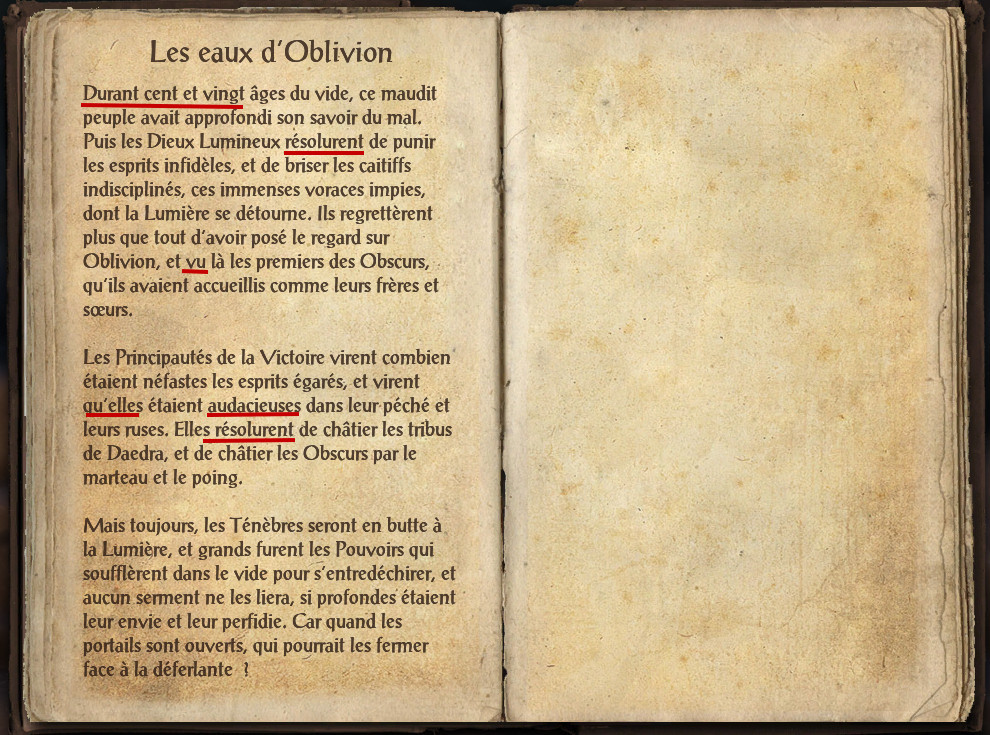 Les eaux d'Oblivion

Durant cent et vingt âges du vide, ce maudit peuple avait approfondi son savoir du mal. Puis les Dieux Lumineux résolurent de punir les esprits infidèles, et de briser les caitiffs indisciplinés, ces immenses voraces impies, dont la Lumière se détourne. Ils regrettèrent plus que tout d'avoir posé le regard sur Oblivion, et vu là les premiers des Obscurs, qu'ils avaient accueillis comme leurs frères et sœurs.

Les Principautés de la Victoire virent combien étaient néfastes les esprits égarés, et virent qu'elles étaient audacieuses dans leur péché et leurs ruses. Elles résolurent de châtier les tribus de Daedra, et de châtier les Obscurs par le marteau et le poing.

Mais toujours, les Ténèbres seront en butte à la Lumière, et grands furent les Pouvoirs qui soufflèrent dans le vide pour s'entredéchirer, et aucun serment ne les liera, si profondes étaient leur envie et leur perfidie. Car quand les portails sont ouverts, qui pourrait les fermer face à la déferlante !